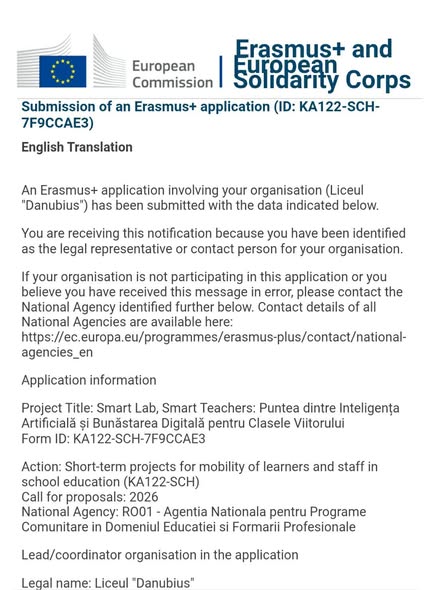 European Commission

Erasmus+ and European Solidarity Corps

Submission of an Erasmus+ application (ID: KA122-SCH-7F9CCAE3)

English Translation

An Erasmus+ application involving your organisation (Liceul "Danubius") has been submitted with the data indicated below.

You are receiving this notification because you have been identified as the legal representative or contact person for your organisation.

If your organisation is not participating in this application or you believe you have received this message in error, please contact the National Agency identified further below. Contact details of all National Agencies are available here: https://ec.europa.eu/programmes/erasmus-plus/contact/national-agencies_en

Application information

Project Title: Smart Lab, Smart Teachers: Puntea dintre Inteligența Artificială și Bunăstarea Digitală pentru Clasele Viitorului
Form ID: KA122-SCH-7F9CCAE3

Action: Short-term projects for mobility of learners and staff in school education (KA122-SCH)
Call for proposals: 2026
National Agency: RO01 - Agentia Nationala pentru Programe Comunitare in Domeniul Educatiei si Formarii Profesionale

Lead/coordinator organisation in the application

Legal name: Liceul "Danubius"